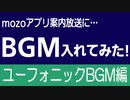 mozoアプリ案内放送に…

BGM入れてみた!

ユーフォニックBGM編